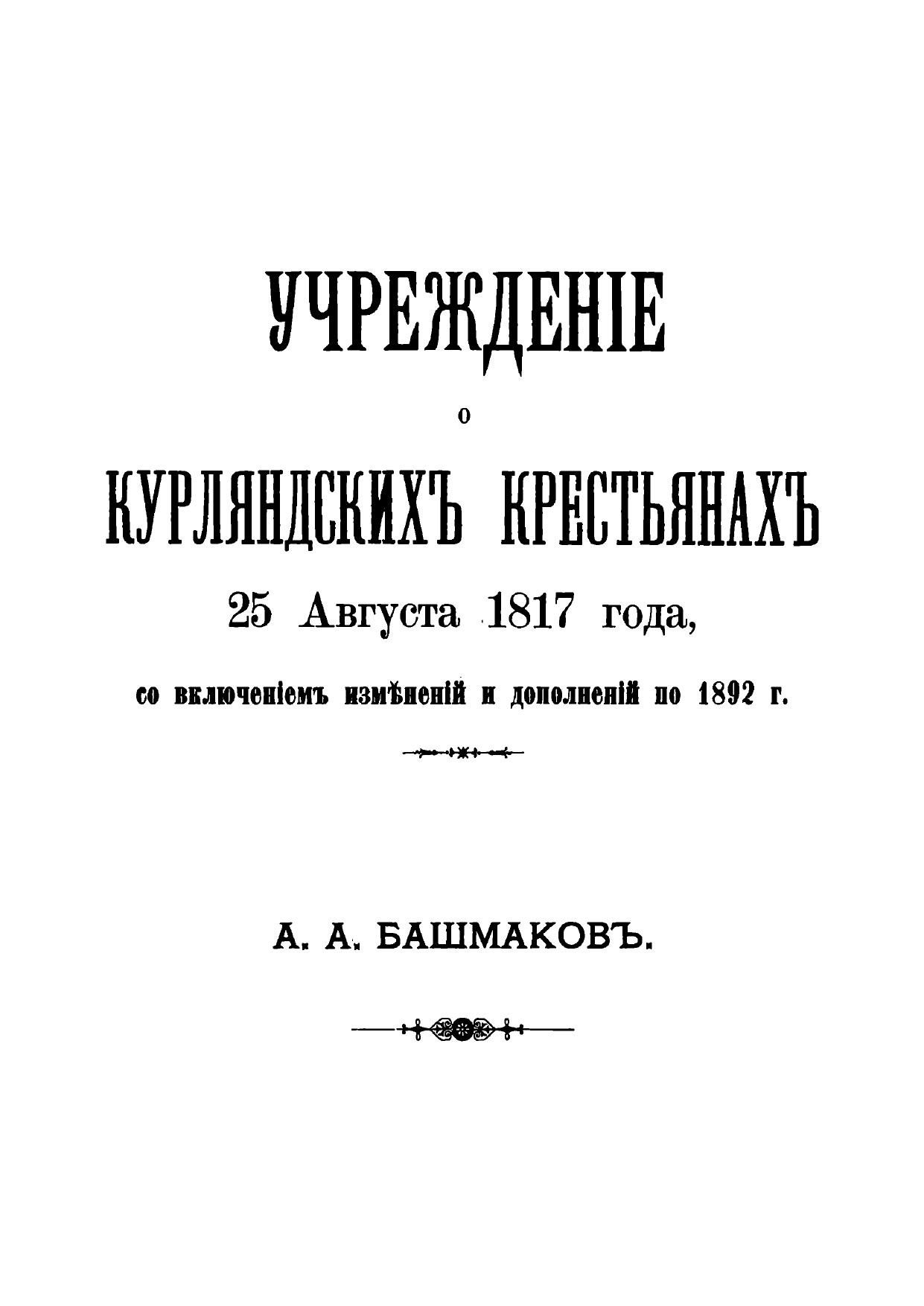 УЧРЕЖДЕНІЕ

о

КУРЛЯНДСКИХЪ КРЕСТЬЯНАХЪ

25 Августа 1817 года,

со включеніемъ измѣненій и дополненій по 1892 г.

А. А. БАШМАКОВЪ.